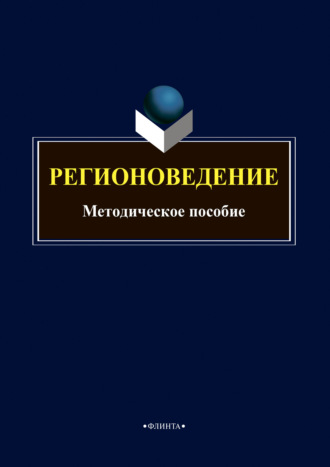 РЕГИОНОВЕДЕНИЕ

Методическое пособие

•ФЛИНТА•